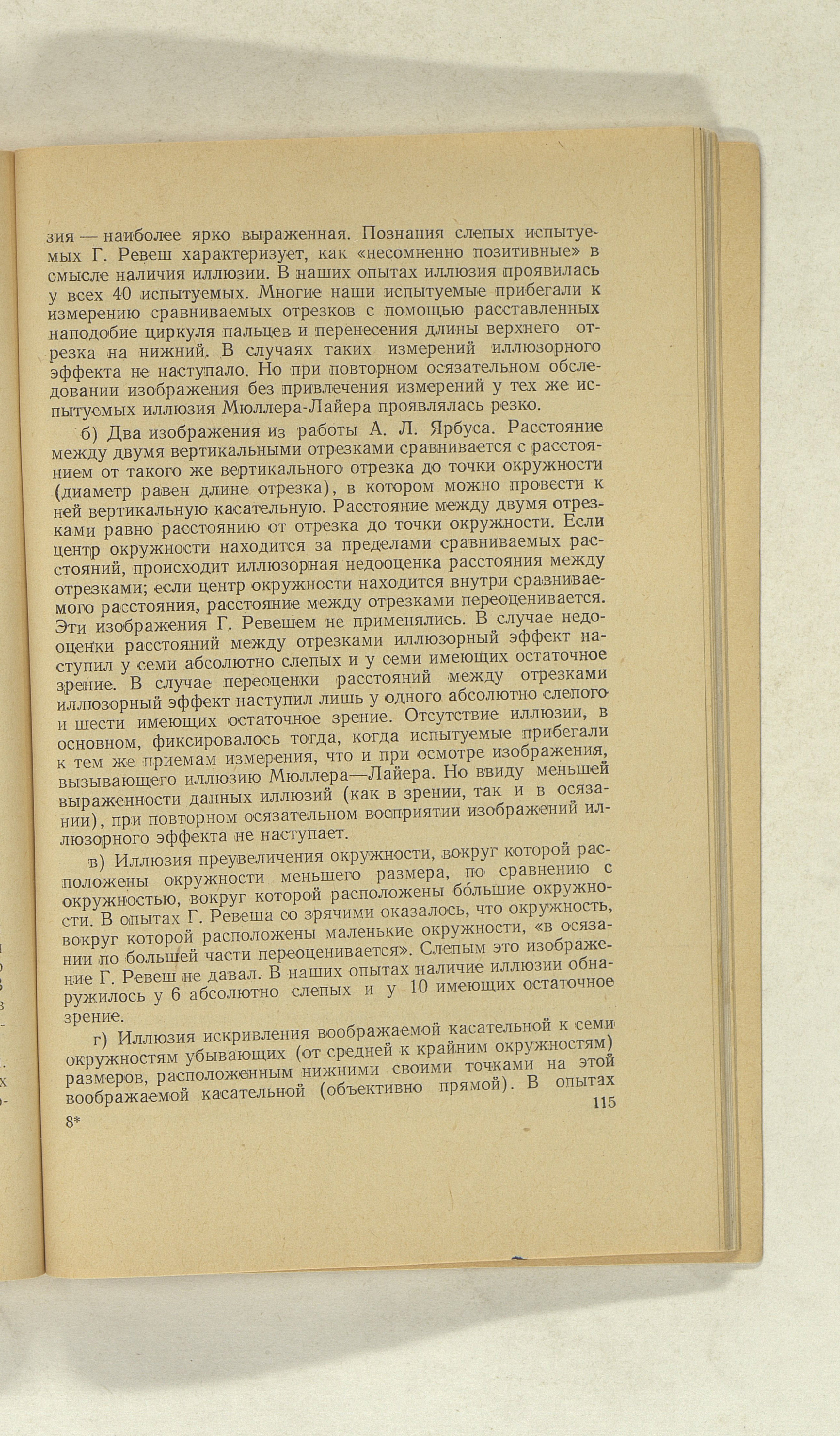 зия — наиболее ярко выраженная. Познания слепых испытуемых Г. Ревеш характеризует, как «несомненно позитивные» в смысле наличия иллюзии. В наших опытах иллюзия проявилась у всех 40 испытуемых. Многие наши испытуемые прибегали к измерению сравниваемых отрезков с помощью расставленных наподобие циркуля пальцев и перенесения длины верхнего отрезка на нижний. В случаях таких измерений иллюзорного эффекта не наступало. Но при повторном осязательном обследовании изображения без привлечения измерений у тех же испытуемых иллюзия Мюллера-Лайера проявлялась резко.

б) Два изображения из работы А. Л. Ярбуса. Расстояние между двумя вертикальными отрезками сравнивается с расстоянием от такого же вертикального отрезка до точки окружности (диаметр равен длине отрезка), в котором можно провести к ней вертикальную касательную. Расстояние между двумя отрезками равно расстоянию от отрезка до точки окружности. Если центр окружности находится за пределами сравниваемых расстояний, происходит иллюзорная недооценка расстояния между отрезками; если центр окружности находится внутри сравниваемого расстояния, расстояние между отрезками переоценивается. Эти изображения Г. Ревешем не применялись. В случае недооценки расстояний между отрезками иллюзорный эффект наступил у семи абсолютно слепых и у семи имеющих остаточное зрение. В случае переоценки расстояний между отрезками иллюзорный эффект наступил лишь у одного абсолютно слепого и шести имеющих остаточное зрение. Отсутствие иллюзии, в основном, фиксировалось тогда, когда испытуемые прибегали к тем же приемам измерения, что и при осмотре изображения, вызывающего иллюзию Мюллера—Лайера. Но ввиду меньшей выраженности данных иллюзий (как в зрении, так и в осязании), при повторном осязательном восприятии изображений иллюзорного эффекта не наступает.

в) Иллюзия преувеличения окружности, вокруг которой расположены окружности меньшего размера, по сравнению с окружностью, вокруг которой расположены бо́льшие окружности. В опытах Г. Ревеша со зрячими оказалось, что окружность, вокруг которой расположены маленькие окружности, «в осязании по большей части переоценивается». Слепым это изображение Г. Ревеш не давал. В наших опытах наличие иллюзии обнаружилось у 6 абсолютно слепых и у 10 имеющих остаточное зрение.

г) Иллюзия искривления воображаемой касательной к семи окружностям убывающих (от средней к крайним окружностям) размеров, расположенным нижними своими точками на этой воображаемой касательной (объективно прямой). В опытах

8*

115